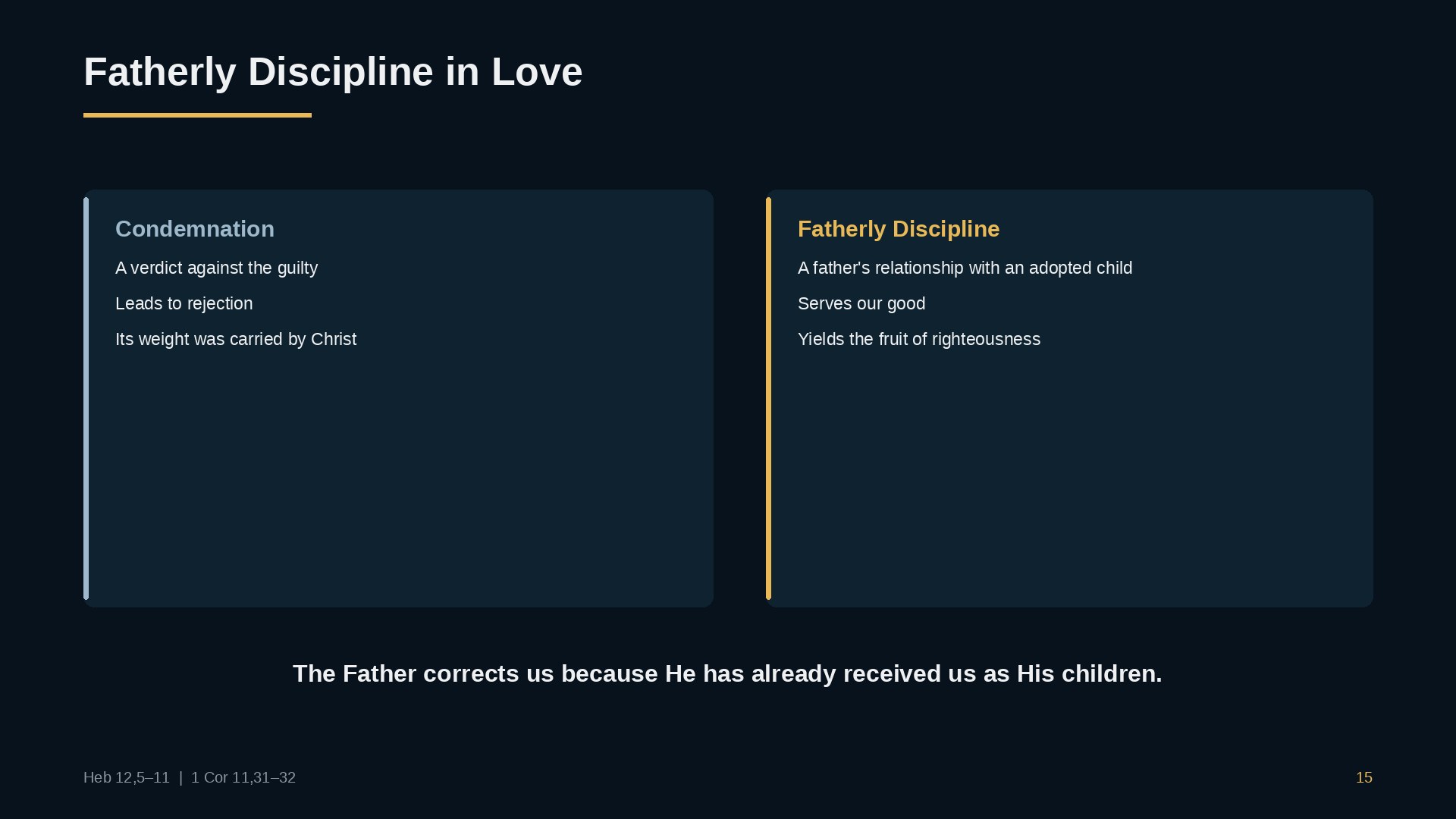 Fatherly Discipline in Love

Condemnation

A verdict against the guilty

Leads to rejection

Its weight was carried by Christ

Fatherly Discipline

A father's relationship with an adopted child

Serves our good

Yields the fruit of righteousness

The Father corrects us because He has already received us as His children.

Heb 12,5–11 | 1 Cor 11,31–32

15